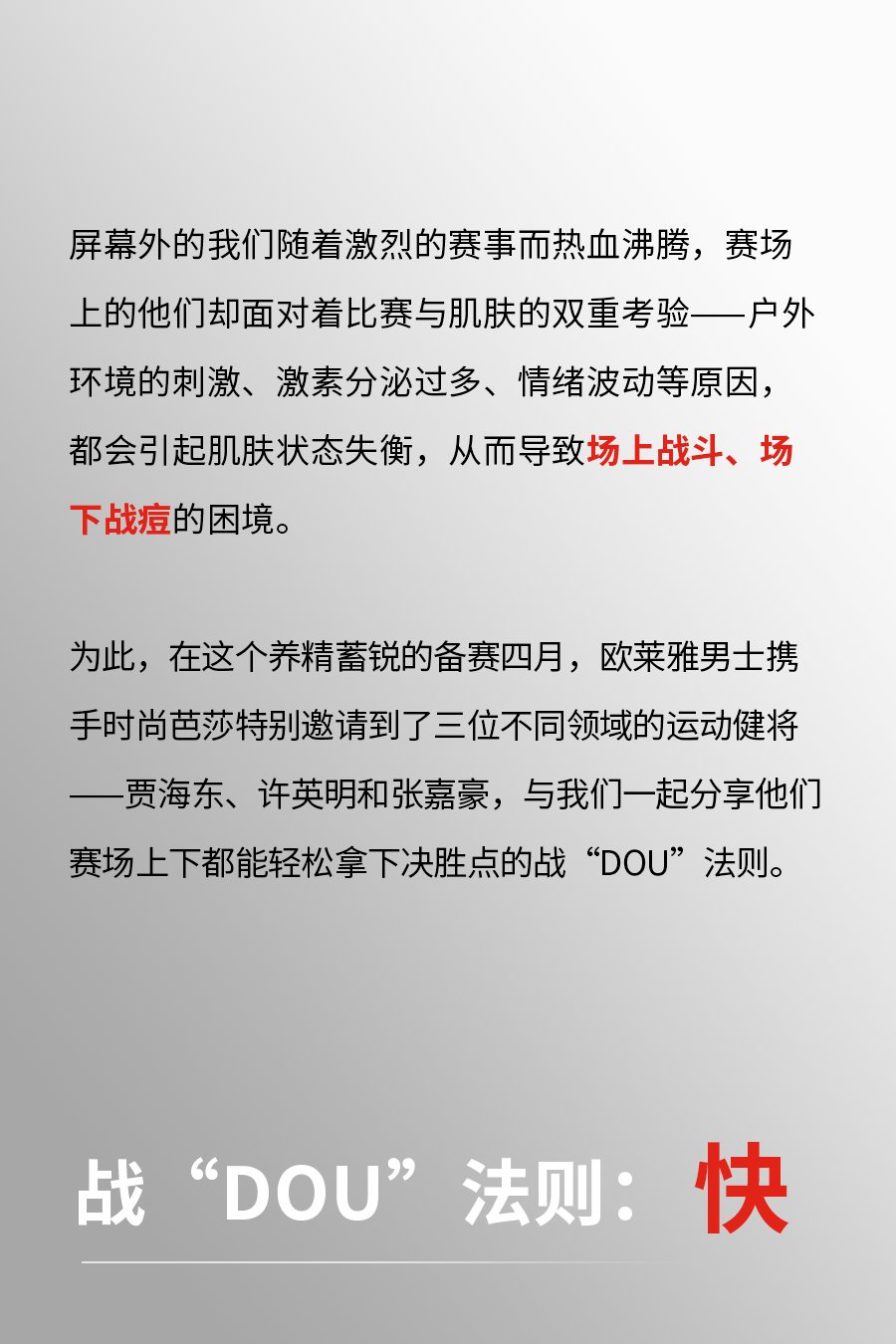 屏幕外的我们随着激烈的赛事而热血沸腾，赛场上的他们却面对着比赛与肌肤的双重考验——户外环境的刺激、激素分泌过多、情绪波动等原因，都会引起肌肤状态失衡，从而导致场上战斗、场下战痘的困境。

为此，在这个养精蓄锐的备赛四月，欧莱雅男士携手时尚芭莎特别邀请到了三位不同领域的运动健将——贾海东、许英明和张嘉豪，与我们一起分享他们赛场上下都能轻松拿下决胜点的战“DOU”法则。

战“DOU”法则：快